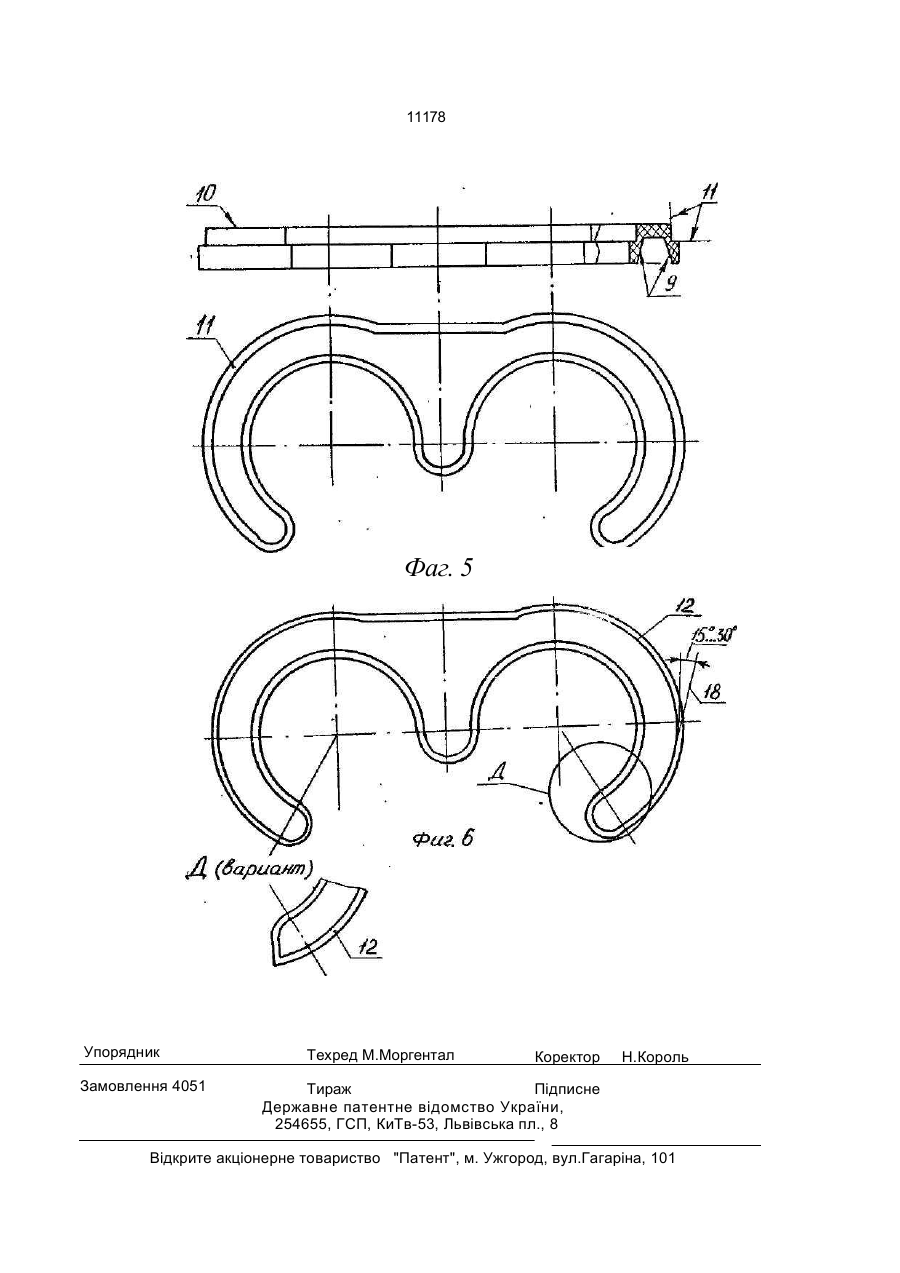 11178

10

11

9

11

Фаг. 5

12

15°...30°

18

Д

Фиг. 6

Д (вариант)

12

Упорядник Техред М.Моргентал Коректор Н.Король

Замовлення 4051 Тираж Підписне

Державне патентне відомство України, 254655, ГСП, КиТв-53, Львівська пл., 8

Відкрите акціонерне товариство "Патент", м. Ужгород, вул.Гагаріна, 101